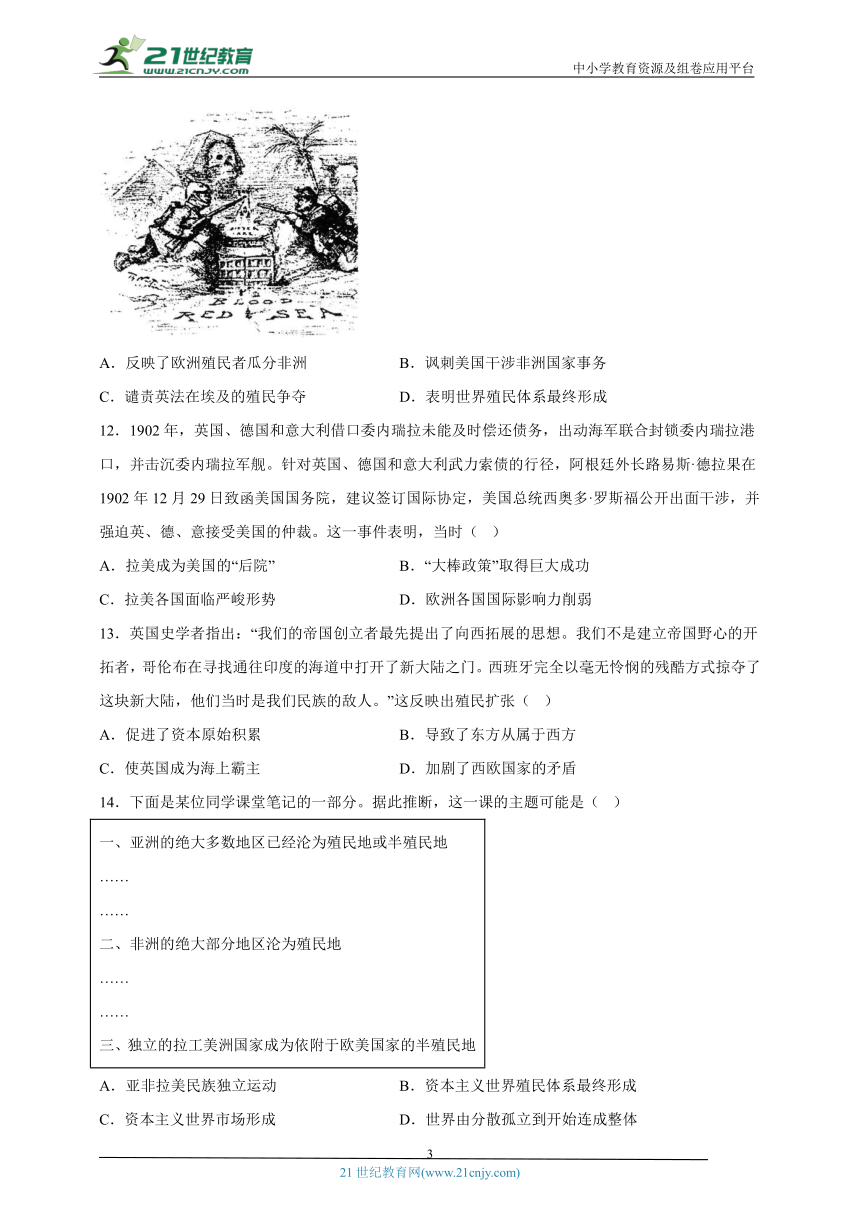 21世纪教育 www.21cnjy.com

中小学教育资源及组卷应用平台

BLOOD RED SEA

A．反映了欧洲殖民者瓜分非洲

B．讽刺美国干涉非洲国家事务

C．谴责英法在埃及的殖民争夺

D．表明世界殖民体系最终形成

12．1902 年，英国、德国和意大利借口委内瑞拉未能及时偿还债务，出动海军联合封锁委内瑞拉港口，并击沉委内瑞拉军舰。针对英国、德国和意大利武力索债的行径，阿根廷外长路易斯·德拉果在 1902 年 12 月 29 日致函美国国务院，建议签订国际协定，美国总统西奥多·罗斯福公开出面干涉，并强迫英、德、意接受美国的仲裁。这一事件表明，当时（ ）

A．拉美成为美国的“后院”

B．“大棒政策”取得巨大成功

C．拉美各国面临严峻形势

D．欧洲各国国际影响力削弱

13．英国史学者指出：“我们的帝国创立者最先提出了向西拓展的思想。我们不是建立帝国野心的开拓者，哥伦布在寻找通往印度的海道中打开了新大陆之门。西班牙完全以毫无怜悯的残酷方式掠夺了这块新大陆，他们当时是我们民族的敌人。”这反映出殖民扩张（ ）

A．促进了资本原始积累

B．导致了东方从属于西方

C．使英国成为海上霸主

D．加剧了西欧国家的矛盾

14．下面是某位同学课堂笔记的一部分。据此推断，这一课的主题可能是（ ）

一、亚洲的绝大多数地区已经沦为殖民地或半殖民地
……
……
二、非洲的绝大部分地区沦为殖民地
……
……
三、独立的拉工美洲国家成为依附于欧美国家的半殖民地

A．亚非拉美民族独立运动

B．资本主义世界殖民体系最终形成

C．资本主义世界市场形成

D．世界由分散孤立到开始连成整体

3

21 世纪教育网(www.21cnjy.com)